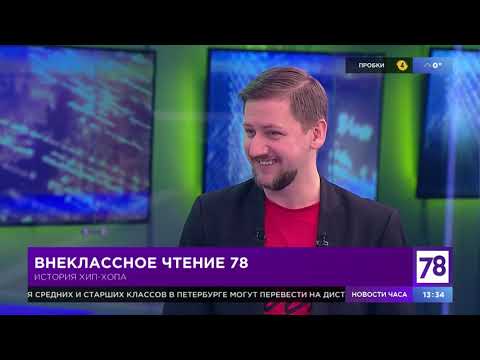 ПРОБКИ 4 0°

ВНЕКЛАССНОЕ ЧТЕНИЕ 78
ИСТОРИЯ ХИП-ХОПА

78

Я СРЕДНИХ И СТАРШИХ КЛАССОВ В ПЕТЕРБУРГЕ МОГУТ ПЕРЕВЕСТИ НА ДИСТ НОВОСТИ ЧАСА 13:34